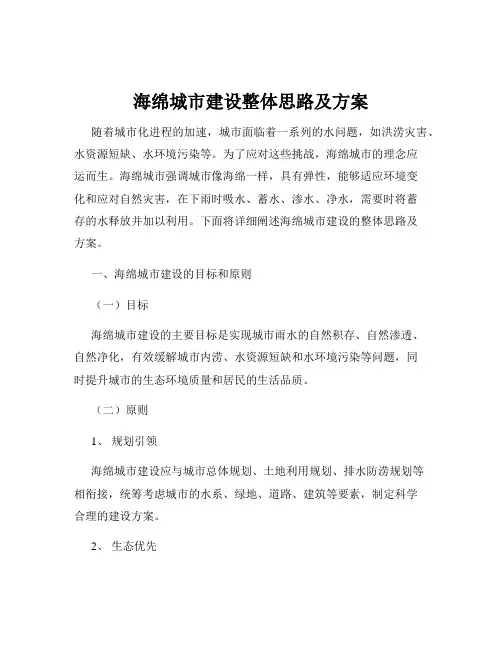 海绵城市建设整体思路及方案

随着城市化进程的加速，城市面临着一系列的水问题，如洪涝灾害、水资源短缺、水环境污染等。为了应对这些挑战，海绵城市的理念应运而生。海绵城市强调城市像海绵一样，具有弹性，能够适应环境变化和应对自然灾害，在下雨时吸水、蓄水、渗水、净水，需要时将蓄存的水释放并加以利用。下面将详细阐述海绵城市建设的整体思路及方案。

一、海绵城市建设的目标和原则

（一）目标

海绵城市建设的主要目标是实现城市雨水的自然积存、自然渗透、自然净化，有效缓解城市内涝、水资源短缺和水环境污染等问题，同时提升城市的生态环境质量和居民的生活品质。

（二）原则

1、 规划引领

海绵城市建设应与城市总体规划、土地利用规划、排水防涝规划等相衔接，统筹考虑城市的水系、绿地、道路、建筑等要素，制定科学合理的建设方案。

2、 生态优先